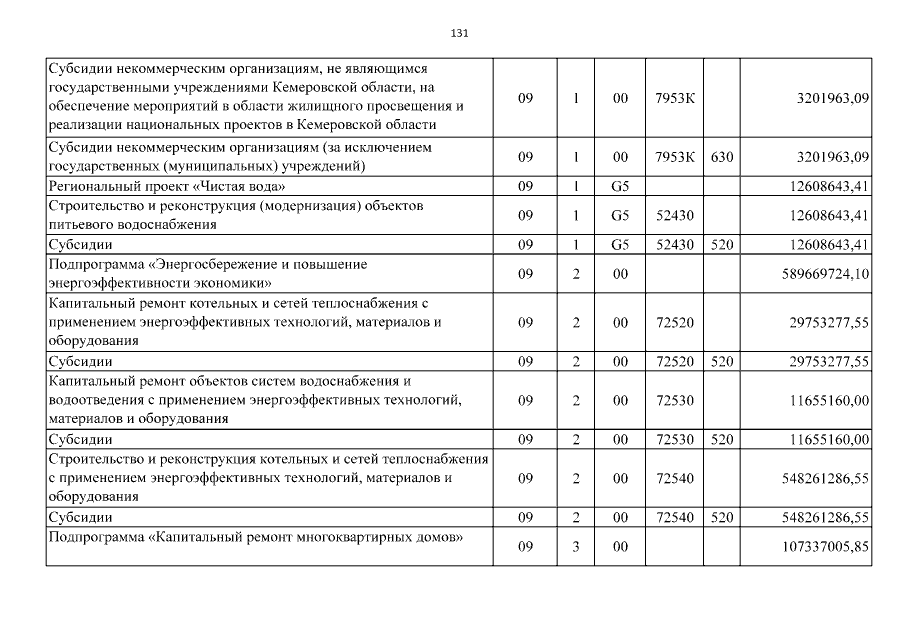 131

| Субсидии некоммерческим организациям, не являющимся государственными учреждениями Кемеровской области, на обеспечение мероприятий в области жилищного просвещения и реализации национальных проектов в Кемеровской области | 09 | 1 | 00 | 7953К |  | 3201963,09 |
|---|---|---|---|---|---|---|
| Субсидии некоммерческим организациям (за исключением государственных (муниципальных) учреждений) | 09 | 1 | 00 | 7953К | 630 | 3201963,09 |
| Региональный проект «Чистая вода» | 09 | 1 | G5 |  |  | 12608643,41 |
| Строительство и реконструкция (модернизация) объектов питьевого водоснабжения | 09 | 1 | G5 | 52430 |  | 12608643,41 |
| Субсидии | 09 | 1 | G5 | 52430 | 520 | 12608643,41 |
| Подпрограмма «Энергосбережение и повышение энергоэффективности экономики» | 09 | 2 | 00 |  |  | 589669724,10 |
| Капитальный ремонт котельных и сетей теплоснабжения с применением энергоэффективных технологий, материалов и оборудования | 09 | 2 | 00 | 72520 |  | 29753277,55 |
| Субсидии | 09 | 2 | 00 | 72520 | 520 | 29753277,55 |
| Капитальный ремонт объектов систем водоснабжения и водоотведения с применением энергоэффективных технологий, материалов и оборудования | 09 | 2 | 00 | 72530 |  | 11655160,00 |
| Субсидии | 09 | 2 | 00 | 72530 | 520 | 11655160,00 |
| Строительство и реконструкция котельных и сетей теплоснабжения с применением энергоэффективных технологий, материалов и оборудования | 09 | 2 | 00 | 72540 |  | 548261286,55 |
| Субсидии | 09 | 2 | 00 | 72540 | 520 | 548261286,55 |
| Подпрограмма «Капитальный ремонт многоквартирных домов» | 09 | 3 | 00 |  |  | 107337005,85 |